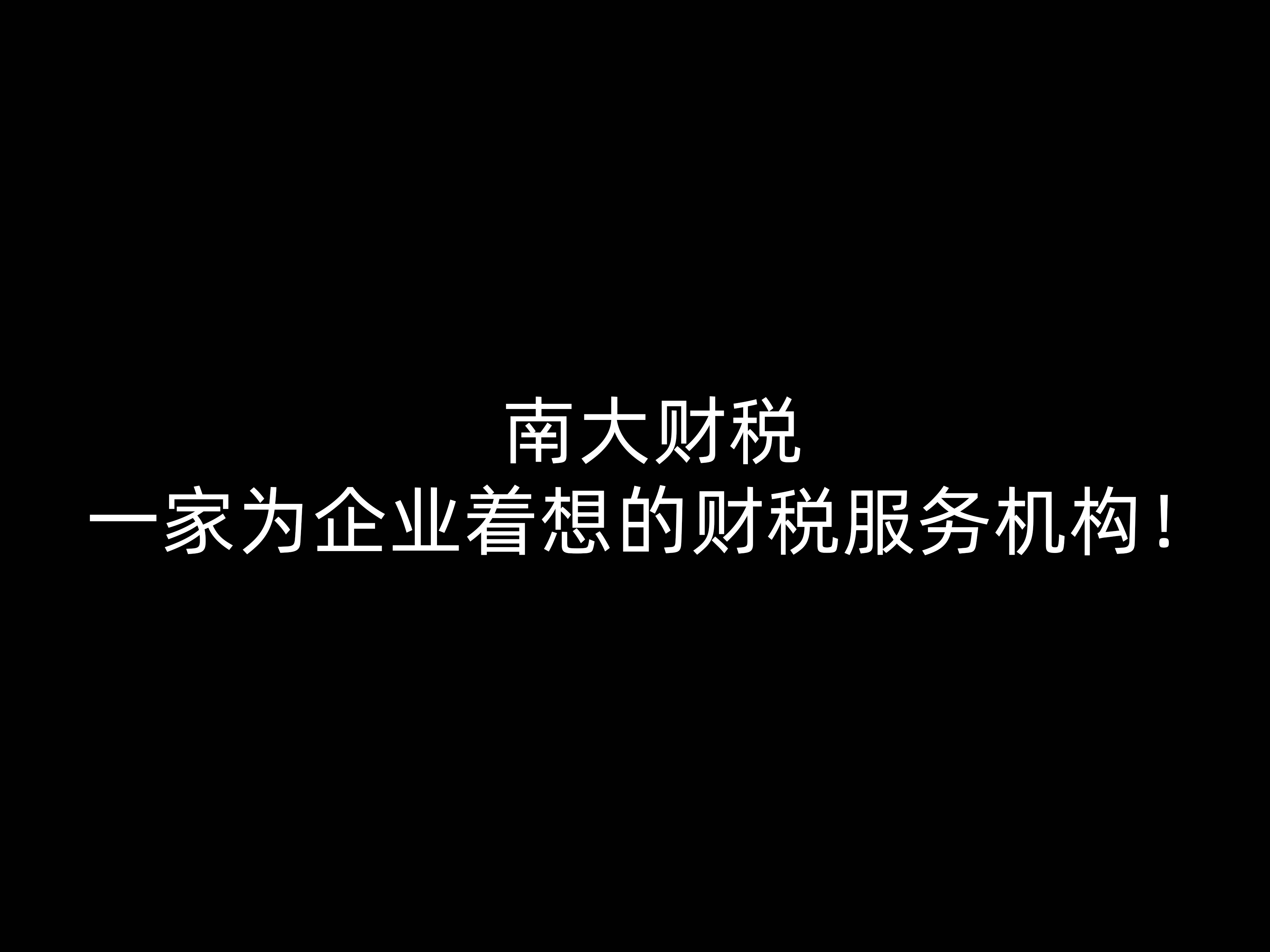 南大财税
一家为企业着想的财税服务机构！